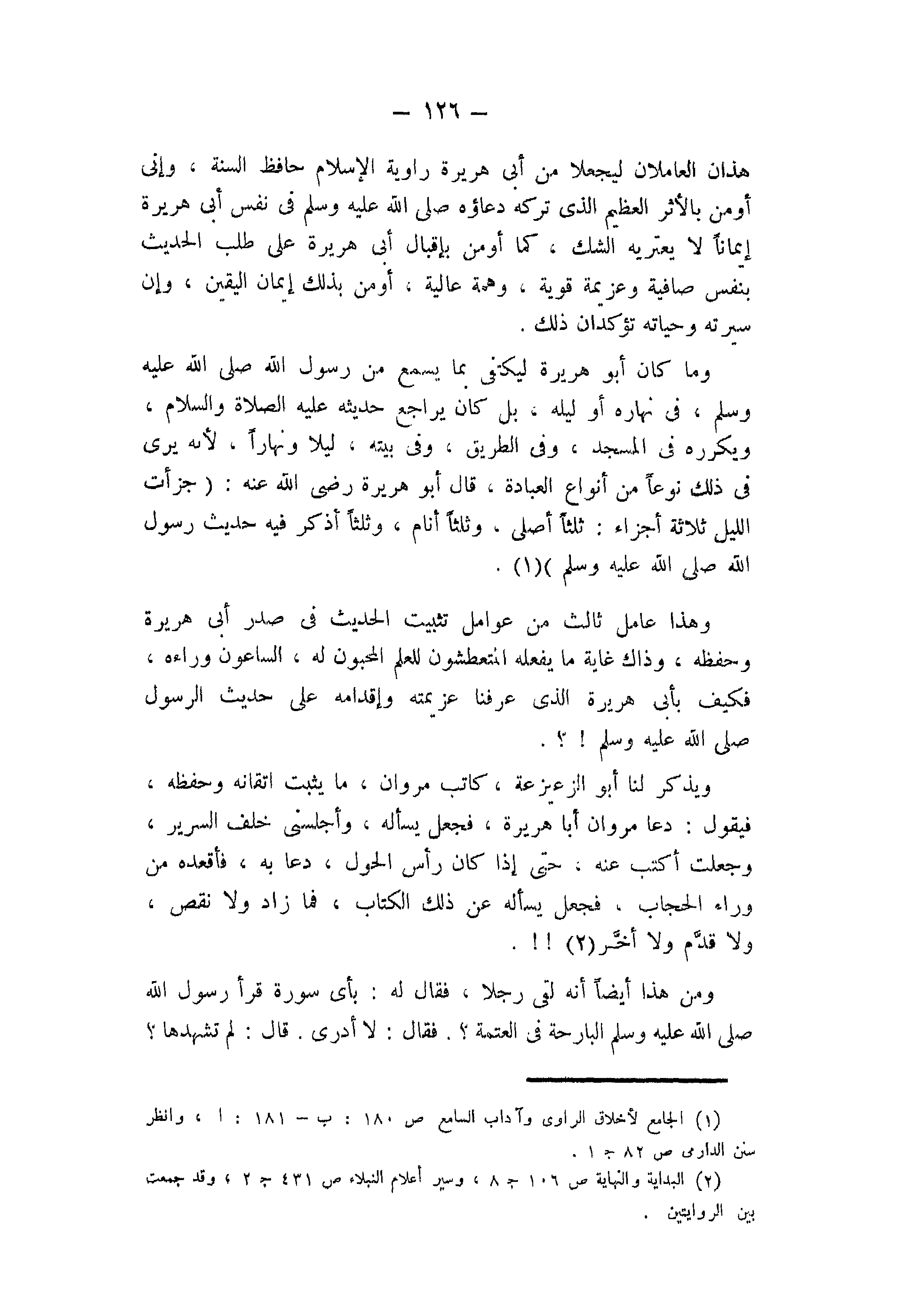 — ١٢٦ —

هذان العاملان ليجعلا من أبى هريرة راوية الإسلام حافظ السنة ، وإنى أومن بالأثر العظيم الذى تركه دعاؤه صلى الله عليه وسلم فى نفس أبى هريرة إيماناً لا يعتريه الشك ، كما أومن بإقبال أبى هريرة على طلب الحديث بنفس صافية وعزيمة قوية ، وهمة عالية ، أومن بذلك إيمان اليقين ، وإن سيرته وحياته تؤكدان ذلك .

وما كان أبو هريرة ليكتفى بما يسمع من رسول الله صلى الله عليه وسلم ، فى نهاره أو ليله ، بل كان يراجع حديثه عليه الصلاة والسلام ، ويكرره فى المسجد ، وفى الطريق ، وفى بيته ، ليلا ونهاراً ، لأنه يرى فى ذلك نوعاً من أنواع العبادة ، قال أبو هريرة رضى الله عنه : ( جزأت الليل ثلاثة أجزاء : ثلثاً أصلى ، وثلثاً أنام ، وثلثاً أذكر فيه حديث رسول الله صلى الله عليه وسلم )(١) .

وهذا عامل ثالث من عوامل تثبيت الحديث فى صدر أبى هريرة وحفظه ، وذاك غاية ما يفعله المتعطشون للعلم المحبون له ، الساعون وراءه ، فكيف بأبى هريرة الذى عرفنا عزيمته وإقدامه على حديث الرسول صلى الله عليه وسلم ! ؟ .

ويذكر لنا أبو الزعيزعة ، كاتب مروان ، ما يثبت اتقانه وحفظه ، فيقول : دعا مروان أبا هريرة ، فجعل يسأله ، وأجلسنى خلف السرير ، وجعلت أكتب عنه ، حتى إذا كان رأس الحول ، دعا به ، فأقعده من وراء الحجاب ، فجعل يسأله عن ذلك الكتاب ، فما زاد ولا نقص ، ولا قدّم ولا أخّر(٢) ! ! .

ومن هذا أيضاً أنه لقى رجلا ، فقال له : بأى سورة قرأ رسول الله صلى الله عليه وسلم البارحة فى العتمة ؟ . فقال : لا أدرى . قال : لم تشهدها ؟

(١) الجامع لأخلاق الراوى وآداب السامع ص ١٨٠ : ب — ١٨١ : ا ، وانظر سنن الدارمى ص ٨٢ ج ١ .
(٢) البداية والنهاية ص ١٠٦ ج ٨ ، وسير أعلام النبلاء ص ٤٣١ ج ٢ ، وقد جمعت بين الروايتين .